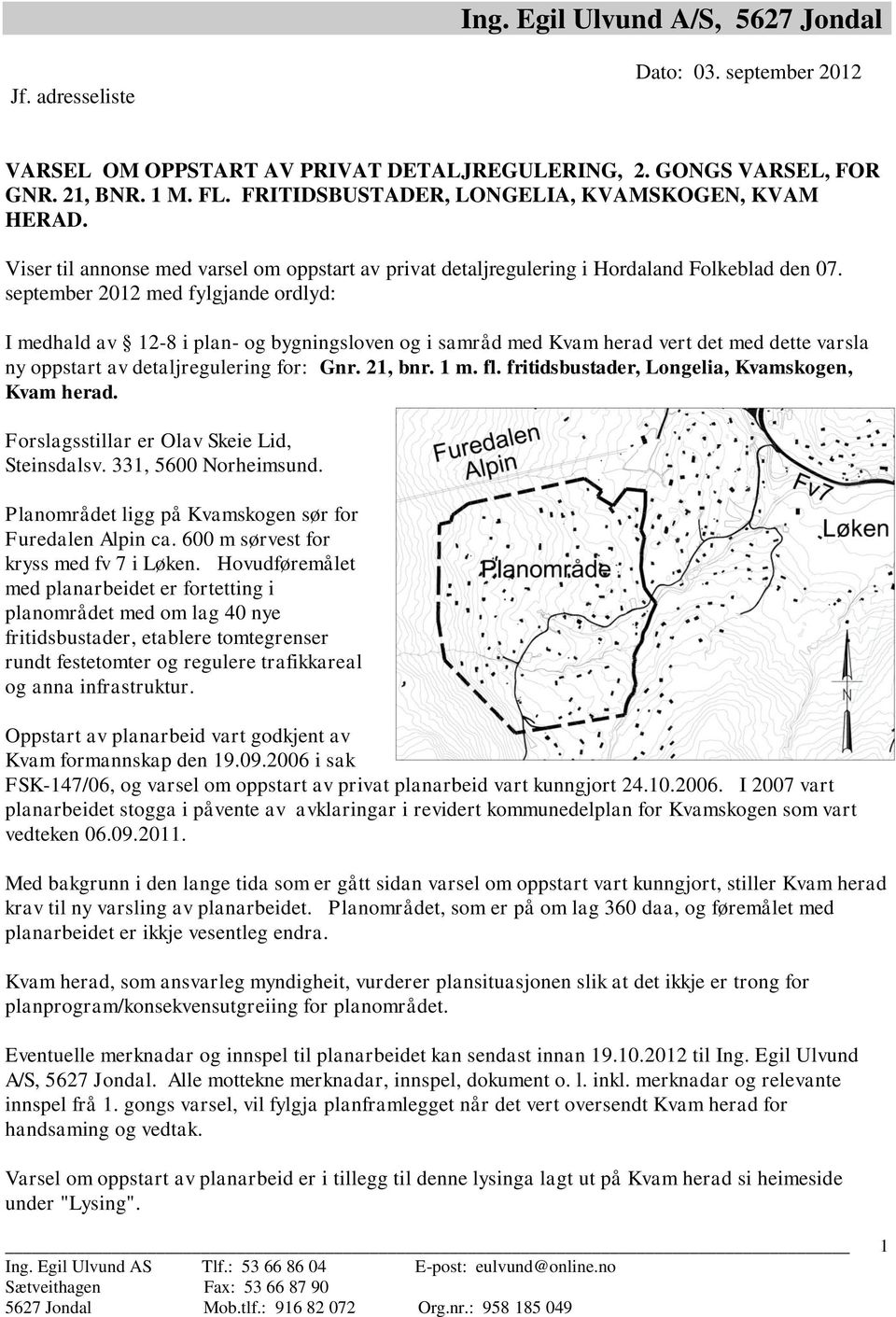 Ing. Egil Ulvund A/S, 5627 Jondal

Jf. adresseliste

Dato: 03. september 2012

VARSEL OM OPPSTART AV PRIVAT DETALJREGULERING, 2. GONGS VARSEL, FOR GNR. 21, BNR. 1 M. FL. FRITIDSBUSTADER, LONGELIA, KVAMSKOGEN, KVAM HERAD.

Viser til annonse med varsel om oppstart av privat detaljregulering i Hordaland Folkeblad den 07. september 2012 med fylgjande ordlyd:

I medhald av 12-8 i plan- og bygningsloven og i samråd med Kvam herad vert det med dette varsla ny oppstart av detaljregulering for: Gnr. 21, bnr. 1 m. fl. fritidsbustader, Longelia, Kvamskogen, Kvam herad.

Forslagsstillar er Olav Skeie Lid, Steinsdalsv. 331, 5600 Norheimsund.

Planområdet ligg på Kvamskogen sør for Furedalen Alpin ca. 600 m sørvest for kryss med fv 7 i Løken. Hovudføremålet med planarbeidet er fortetting i planområdet med om lag 40 nye fritidsbustader, etablere tomtegrenser rundt festetomter og regulere trafikkareal og anna infrastruktur.

Furedalen Alpin
Fv7
Løken
Planområde
N

Oppstart av planarbeid vart godkjent av Kvam formannskap den 19.09.2006 i sak FSK-147/06, og varsel om oppstart av privat planarbeid vart kunngjort 24.10.2006. I 2007 vart planarbeidet stogga i påvente av avklaringar i revidert kommunedelplan for Kvamskogen som vart vedteken 06.09.2011.

Med bakgrunn i den lange tida som er gått sidan varsel om oppstart vart kunngjort, stiller Kvam herad krav til ny varsling av planarbeidet. Planområdet, som er på om lag 360 daa, og føremålet med planarbeidet er ikkje vesentleg endra.

Kvam herad, som ansvarleg myndigheit, vurderer plansituasjonen slik at det ikkje er trong for planprogram/konsekvensutgreiing for planområdet.

Eventuelle merknadar og innspel til planarbeidet kan sendast innan 19.10.2012 til Ing. Egil Ulvund A/S, 5627 Jondal. Alle mottekne merknadar, innspel, dokument o. l. inkl. merknadar og relevante innspel frå 1. gongs varsel, vil fylgja planframlegget når det vert oversendt Kvam herad for handsaming og vedtak.

Varsel om oppstart av planarbeid er i tillegg til denne lysinga lagt ut på Kvam herad si heimeside under "Lysing".

1

Ing. Egil Ulvund AS Tlf.: 53 66 86 04 E-post: eulvund@online.no
Sætveithagen Fax: 53 66 87 90
5627 Jondal Mob.tlf.: 916 82 072 Org.nr.: 958 185 049